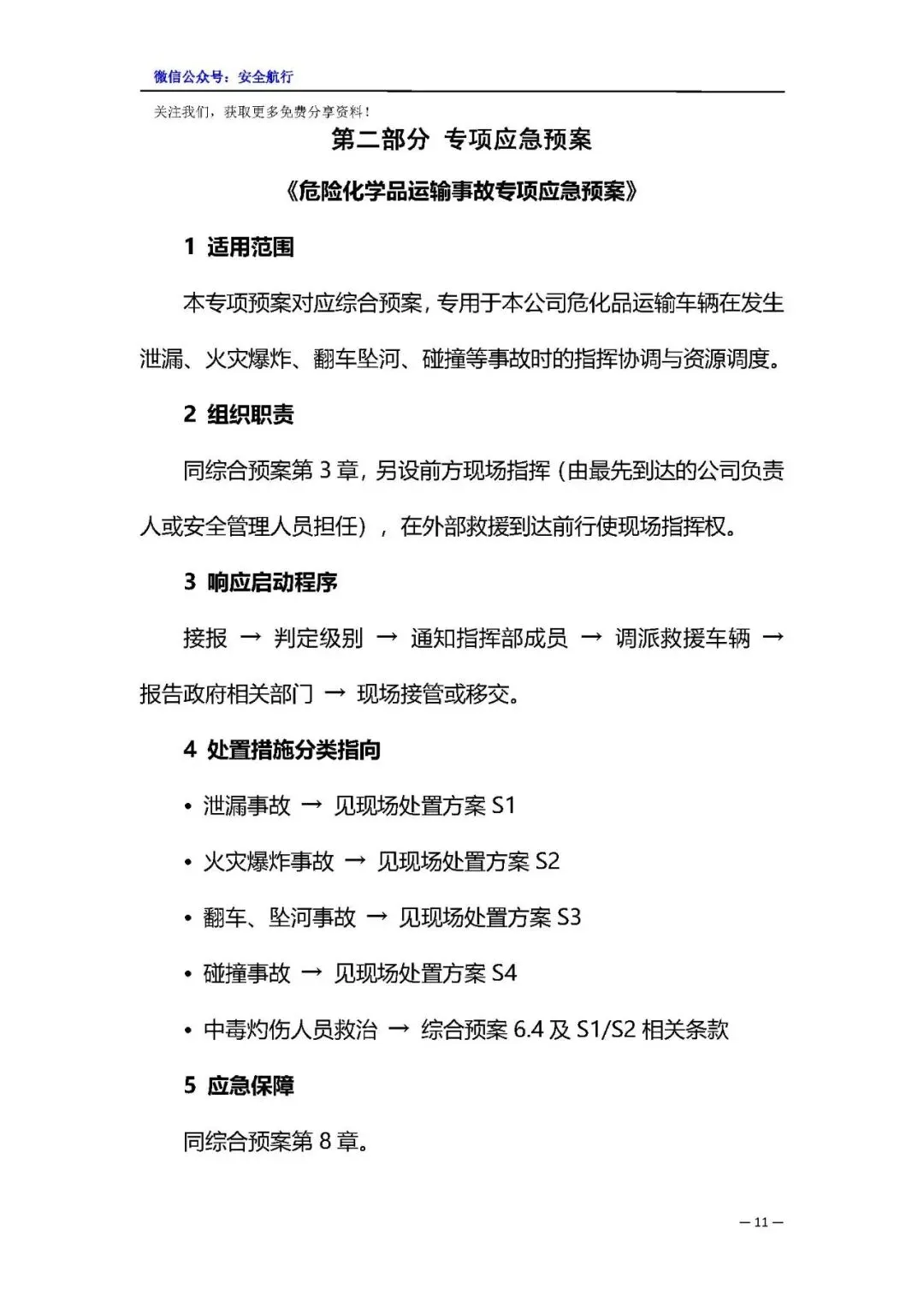 微信公众号：安全航行

关注我们，获取更多免费分享资料！

第二部分 专项应急预案

《危险化学品运输事故专项应急预案》

1 适用范围

本专项预案对应综合预案，专用于本公司危化品运输车辆在发生泄漏、火灾爆炸、翻车坠河、碰撞等事故时的指挥协调与资源调度。

2 组织职责

同综合预案第 3 章，另设前方现场指挥（由最先到达的公司负责人或安全管理人员担任），在外部救援到达前行使现场指挥权。

3 响应启动程序

接报 → 判定级别 → 通知指挥部成员 → 调派救援车辆 → 报告政府相关部门 → 现场接管或移交。

4 处置措施分类指向

• 泄漏事故 → 见现场处置方案 S1

• 火灾爆炸事故 → 见现场处置方案 S2

• 翻车、坠河事故 → 见现场处置方案 S3

• 碰撞事故 → 见现场处置方案 S4

• 中毒灼伤人员救治 → 综合预案 6.4 及 S1/S2 相关条款

5 应急保障

同综合预案第 8 章。

— 11 —